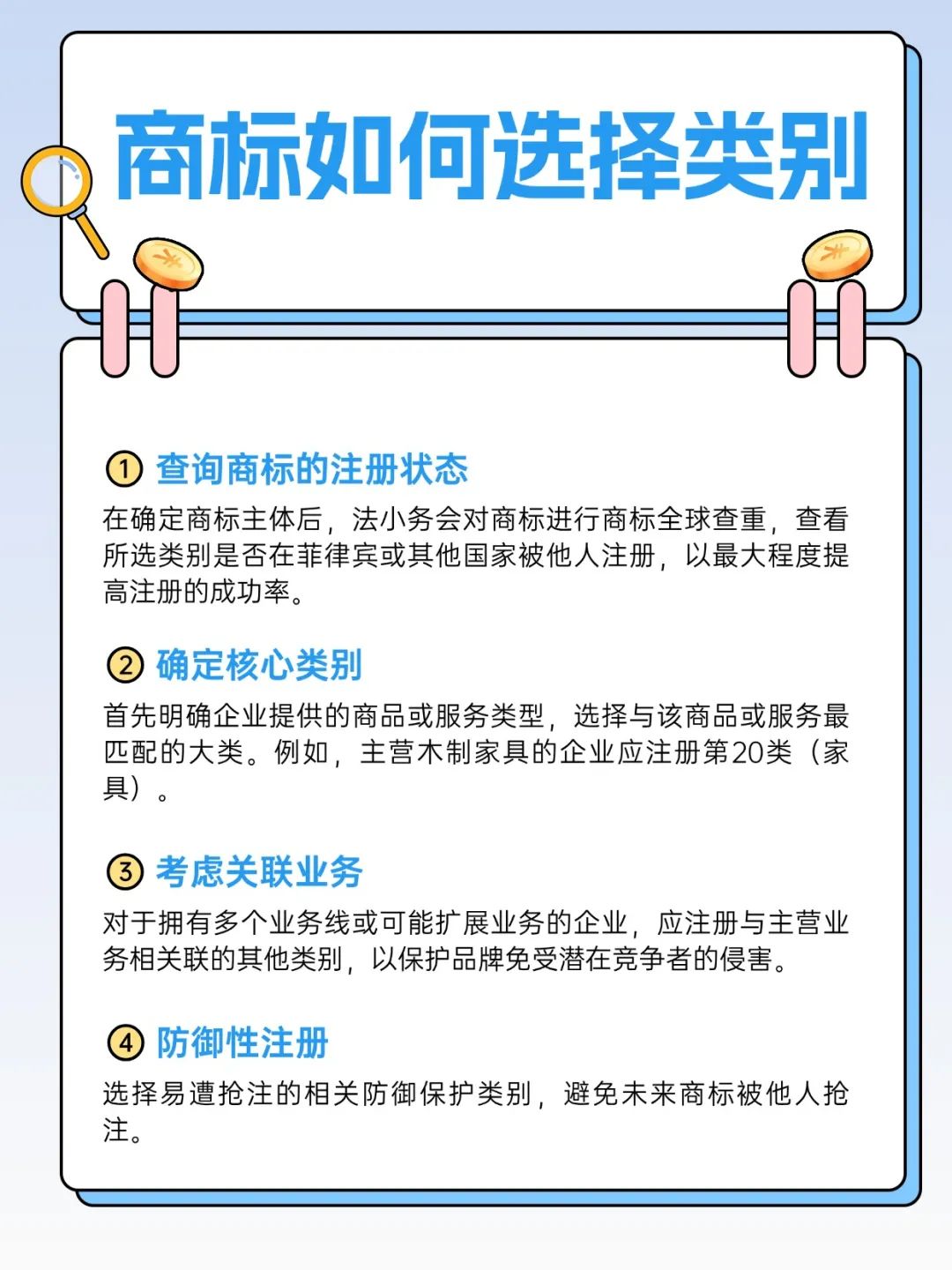 商标如何选择类别

① 查询商标的注册状态

在确定商标主体后，法小务会对商标进行商标全球查重，查看所选类别是否在菲律宾或其他国家被他人注册，以最大程度提高注册的成功率。

② 确定核心类别

首先明确企业提供的商品或服务类型，选择与该商品或服务最匹配的大类。例如，主营木制家具的企业应注册第20类（家具）。

③ 考虑关联业务

对于拥有多个业务线或可能扩展业务的企业，应注册与主营业务相关联的其他类别，以保护品牌免受潜在竞争者的侵害。

④ 防御性注册

选择易遭抢注的相关防御保护类别，避免未来商标被他人抢注。